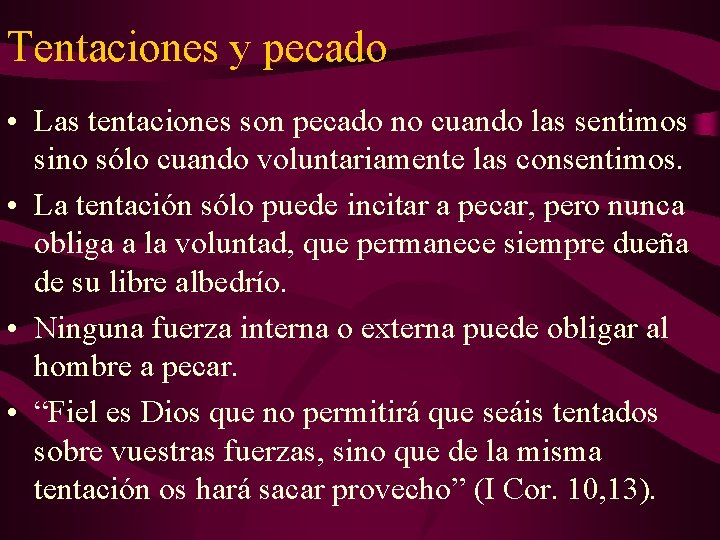 Tentaciones y pecado

• Las tentaciones son pecado no cuando las sentimos sino sólo cuando voluntariamente las consentimos.

• La tentación sólo puede incitar a pecar, pero nunca obliga a la voluntad, que permanece siempre dueña de su libre albedrío.

• Ninguna fuerza interna o externa puede obligar al hombre a pecar.

• “Fiel es Dios que no permitirá que seáis tentados sobre vuestras fuerzas, sino que de la misma tentación os hará sacar provecho” (I Cor. 10,13).